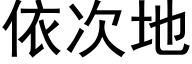 依次地